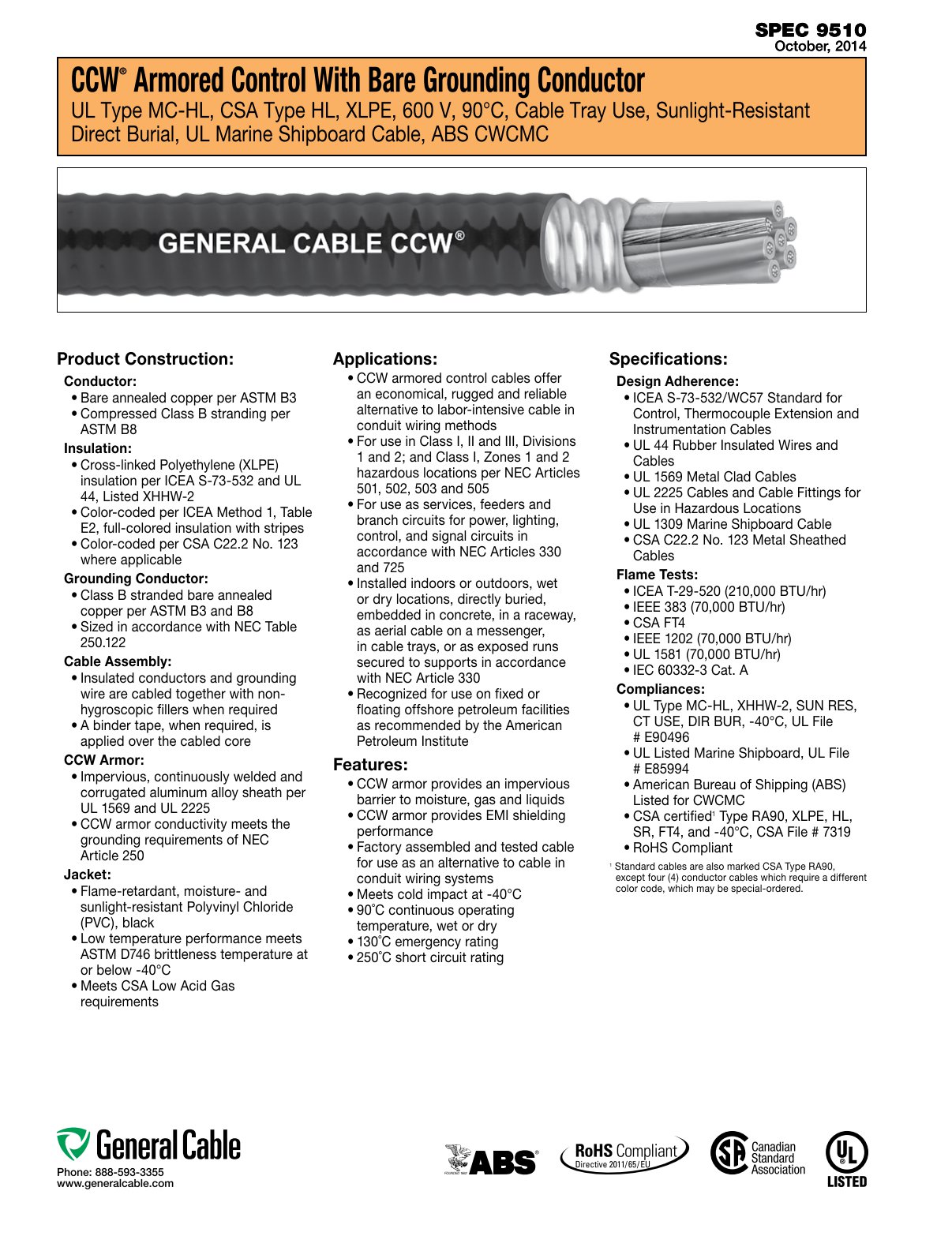 SPEC 9510
October, 2014

CCW® Armored Control With Bare Grounding Conductor
UL Type MC-HL, CSA Type HL, XLPE, 600 V, 90°C, Cable Tray Use, Sunlight-Resistant Direct Burial, UL Marine Shipboard Cable, ABS CWCMC

GENERAL CABLE CCW®

Product Construction:

Conductor:
• Bare annealed copper per ASTM B3
• Compressed Class B stranding per ASTM B8

Insulation:
• Cross-linked Polyethylene (XLPE) insulation per ICEA S-73-532 and UL 44, Listed XHHW-2
• Color-coded per ICEA Method 1, Table E2, full-colored insulation with stripes
• Color-coded per CSA C22.2 No. 123 where applicable

Grounding Conductor:
• Class B stranded bare annealed copper per ASTM B3 and B8
• Sized in accordance with NEC Table 250.122

Cable Assembly:
• Insulated conductors and grounding wire are cabled together with non-hygroscopic fillers when required
• A binder tape, when required, is applied over the cabled core

CCW Armor:
• Impervious, continuously welded and corrugated aluminum alloy sheath per UL 1569 and UL 2225
• CCW armor conductivity meets the grounding requirements of NEC Article 250

Jacket:
• Flame-retardant, moisture- and sunlight-resistant Polyvinyl Chloride (PVC), black
• Low temperature performance meets ASTM D746 brittleness temperature at or below -40°C
• Meets CSA Low Acid Gas requirements

Applications:
• CCW armored control cables offer an economical, rugged and reliable alternative to labor-intensive cable in conduit wiring methods
• For use in Class I, II and III, Divisions 1 and 2; and Class I, Zones 1 and 2 hazardous locations per NEC Articles 501, 502, 503 and 505
• For use as services, feeders and branch circuits for power, lighting, control, and signal circuits in accordance with NEC Articles 330 and 725
• Installed indoors or outdoors, wet or dry locations, directly buried, embedded in concrete, in a raceway, as aerial cable on a messenger, in cable trays, or as exposed runs secured to supports in accordance with NEC Article 330
• Recognized for use on fixed or floating offshore petroleum facilities as recommended by the American Petroleum Institute

Features:
• CCW armor provides an impervious barrier to moisture, gas and liquids
• CCW armor provides EMI shielding performance
• Factory assembled and tested cable for use as an alternative to cable in conduit wiring systems
• Meets cold impact at -40°C
• 90˚C continuous operating temperature, wet or dry
• 130˚C emergency rating
• 250˚C short circuit rating

Specifications:

Design Adherence:
• ICEA S-73-532/WC57 Standard for Control, Thermocouple Extension and Instrumentation Cables
• UL 44 Rubber Insulated Wires and Cables
• UL 1569 Metal Clad Cables
• UL 2225 Cables and Cable Fittings for Use in Hazardous Locations
• UL 1309 Marine Shipboard Cable
• CSA C22.2 No. 123 Metal Sheathed Cables

Flame Tests:
• ICEA T-29-520 (210,000 BTU/hr)
• IEEE 383 (70,000 BTU/hr)
• CSA FT4
• IEEE 1202 (70,000 BTU/hr)
• UL 1581 (70,000 BTU/hr)
• IEC 60332-3 Cat. A

Compliances:
• UL Type MC-HL, XHHW-2, SUN RES, CT USE, DIR BUR, -40°C, UL File # E90496
• UL Listed Marine Shipboard, UL File # E85994
• American Bureau of Shipping (ABS) Listed for CWCMC
• CSA certified$^{1}$ Type RA90, XLPE, HL, SR, FT4, and -40°C, CSA File # 7319
• RoHS Compliant

$^{1}$ Standard cables are also marked CSA Type RA90, except four (4) conductor cables which require a different color code, which may be special-ordered.

General Cable
Phone: 888-593-3355
www.generalcable.com

ABS

RoHS Compliant
Directive 2011/65/EU

Canadian Standard Association

UL
LISTED